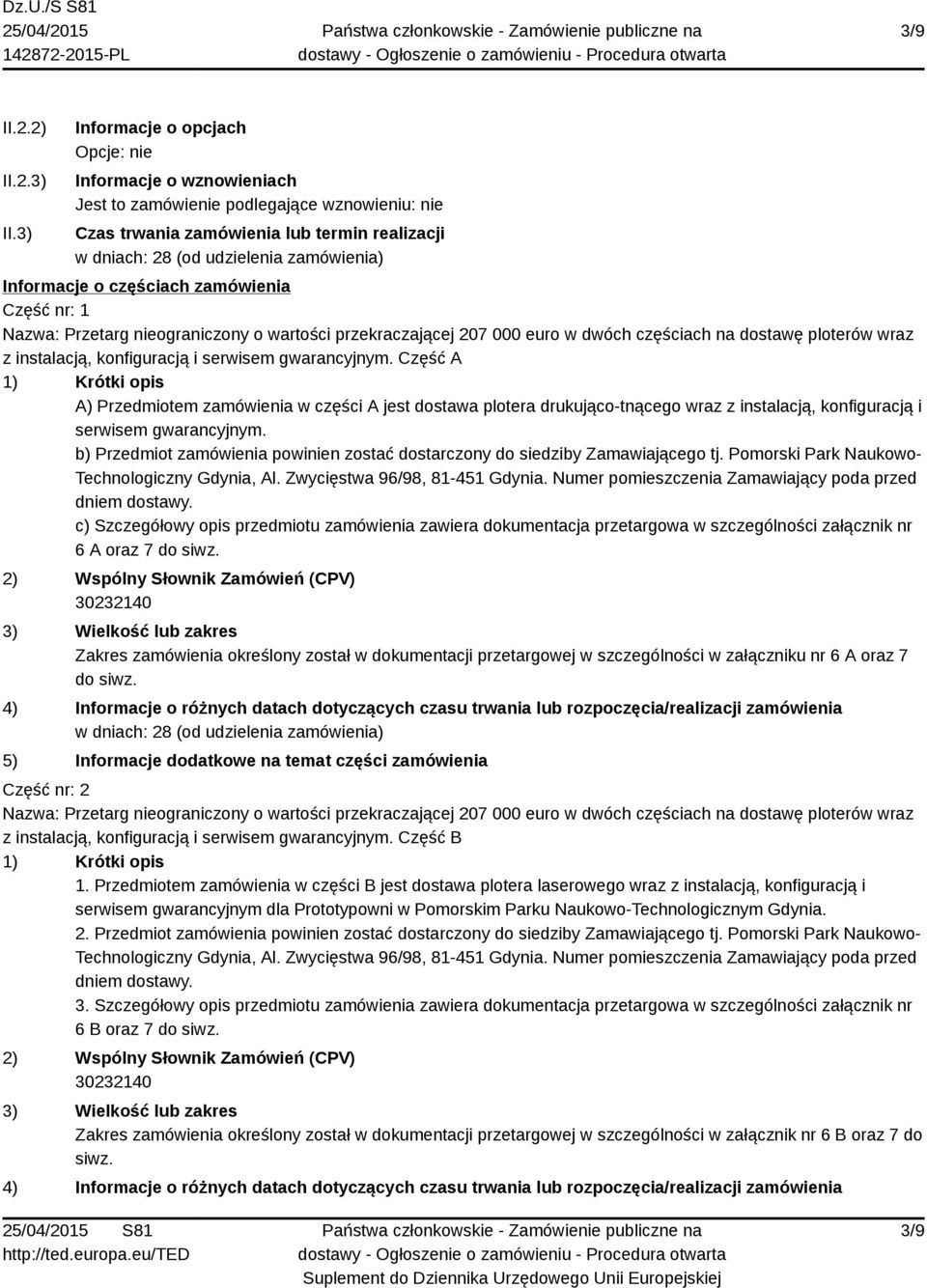 Dz.U./S S81
25/04/2015
142872-2015-PL

Państwa członkowskie - Zamówienie publiczne na dostawy - Ogłoszenie o zamówieniu - Procedura otwarta

3/9

II.2.2) Informacje o opcjach
Opcje: nie

II.2.3) Informacje o wznowieniach
Jest to zamówienie podlegające wznowieniu: nie

II.3) Czas trwania zamówienia lub termin realizacji
w dniach: 28 (od udzielenia zamówienia)

Informacje o częściach zamówienia

Część nr: 1

Nazwa: Przetarg nieograniczony o wartości przekraczającej 207 000 euro w dwóch częściach na dostawę ploterów wraz z instalacją, konfiguracją i serwisem gwarancyjnym. Część A

1) Krótki opis
A) Przedmiotem zamówienia w części A jest dostawa plotera drukująco-tnącego wraz z instalacją, konfiguracją i serwisem gwarancyjnym.
b) Przedmiot zamówienia powinien zostać dostarczony do siedziby Zamawiającego tj. Pomorski Park Naukowo-Technologiczny Gdynia, Al. Zwycięstwa 96/98, 81-451 Gdynia. Numer pomieszczenia Zamawiający poda przed dniem dostawy.
c) Szczegółowy opis przedmiotu zamówienia zawiera dokumentacja przetargowa w szczególności załącznik nr 6 A oraz 7 do siwz.

2) Wspólny Słownik Zamówień (CPV)
30232140

3) Wielkość lub zakres
Zakres zamówienia określony został w dokumentacji przetargowej w szczególności w załączniku nr 6 A oraz 7 do siwz.

4) Informacje o różnych datach dotyczących czasu trwania lub rozpoczęcia/realizacji zamówienia
w dniach: 28 (od udzielenia zamówienia)

5) Informacje dodatkowe na temat części zamówienia

Część nr: 2

Nazwa: Przetarg nieograniczony o wartości przekraczającej 207 000 euro w dwóch częściach na dostawę ploterów wraz z instalacją, konfiguracją i serwisem gwarancyjnym. Część B

1) Krótki opis
1. Przedmiotem zamówienia w części B jest dostawa plotera laserowego wraz z instalacją, konfiguracją i serwisem gwarancyjnym dla Prototypowni w Pomorskim Parku Naukowo-Technologicznym Gdynia.
2. Przedmiot zamówienia powinien zostać dostarczony do siedziby Zamawiającego tj. Pomorski Park Naukowo-Technologiczny Gdynia, Al. Zwycięstwa 96/98, 81-451 Gdynia. Numer pomieszczenia Zamawiający poda przed dniem dostawy.
3. Szczegółowy opis przedmiotu zamówienia zawiera dokumentacja przetargowa w szczególności załącznik nr 6 B oraz 7 do siwz.

2) Wspólny Słownik Zamówień (CPV)
30232140

3) Wielkość lub zakres
Zakres zamówienia określony został w dokumentacji przetargowej w szczególności w załącznik nr 6 B oraz 7 do siwz.

4) Informacje o różnych datach dotyczących czasu trwania lub rozpoczęcia/realizacji zamówienia

25/04/2015 S81
http://ted.europa.eu/TED

Państwa członkowskie - Zamówienie publiczne na dostawy - Ogłoszenie o zamówieniu - Procedura otwarta
Suplement do Dziennika Urzędowego Unii Europejskiej

3/9